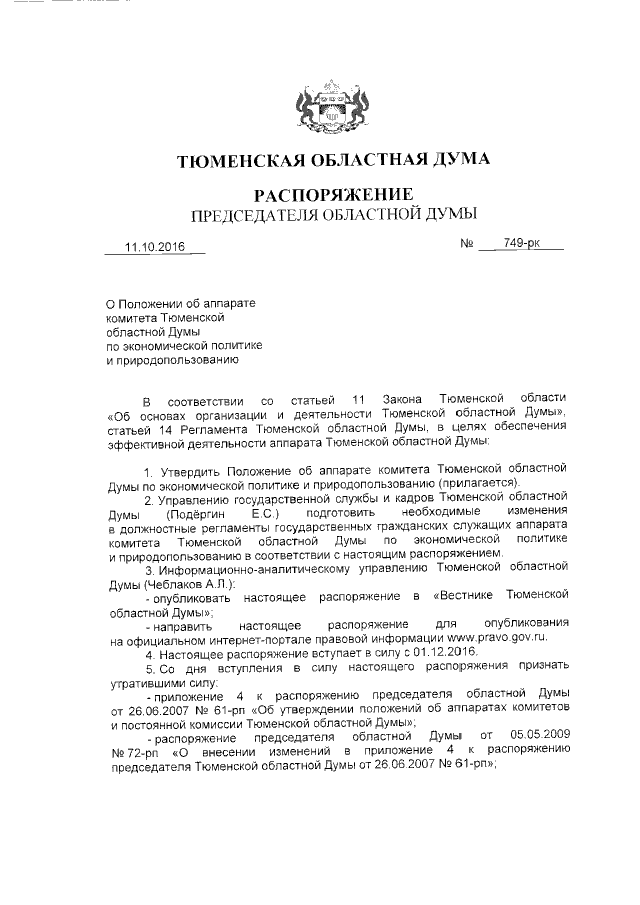 ТЮМЕНСКАЯ ОБЛАСТНАЯ ДУМА

РАСПОРЯЖЕНИЕ
ПРЕДСЕДАТЕЛЯ ОБЛАСТНОЙ ДУМЫ

11.10.2016 № 749-рк

О Положении об аппарате комитета Тюменской областной Думы по экономической политике и природопользованию

В соответствии со статьей 11 Закона Тюменской области «Об основах организации и деятельности Тюменской областной Думы», статьей 14 Регламента Тюменской областной Думы, в целях обеспечения эффективной деятельности аппарата Тюменской областной Думы:

1. Утвердить Положение об аппарате комитета Тюменской областной Думы по экономической политике и природопользованию (прилагается).

2. Управлению государственной службы и кадров Тюменской областной Думы (Подёргин Е.С.) подготовить необходимые изменения в должностные регламенты государственных гражданских служащих аппарата комитета Тюменской областной Думы по экономической политике и природопользованию в соответствии с настоящим распоряжением.

3. Информационно-аналитическому управлению Тюменской областной Думы (Чеблаков А.Л.):

- опубликовать настоящее распоряжение в «Вестнике Тюменской областной Думы»;

- направить настоящее распоряжение для опубликования на официальном интернет-портале правовой информации www.pravo.gov.ru.

4. Настоящее распоряжение вступает в силу с 01.12.2016.

5. Со дня вступления в силу настоящего распоряжения признать утратившими силу:

- приложение 4 к распоряжению председателя областной Думы от 26.06.2007 № 61-рп «Об утверждении положений об аппаратах комитетов и постоянной комиссии Тюменской областной Думы»;

- распоряжение председателя областной Думы от 05.05.2009 № 72-рп «О внесении изменений в приложение 4 к распоряжению председателя Тюменской областной Думы от 26.06.2007 № 61-рп»;